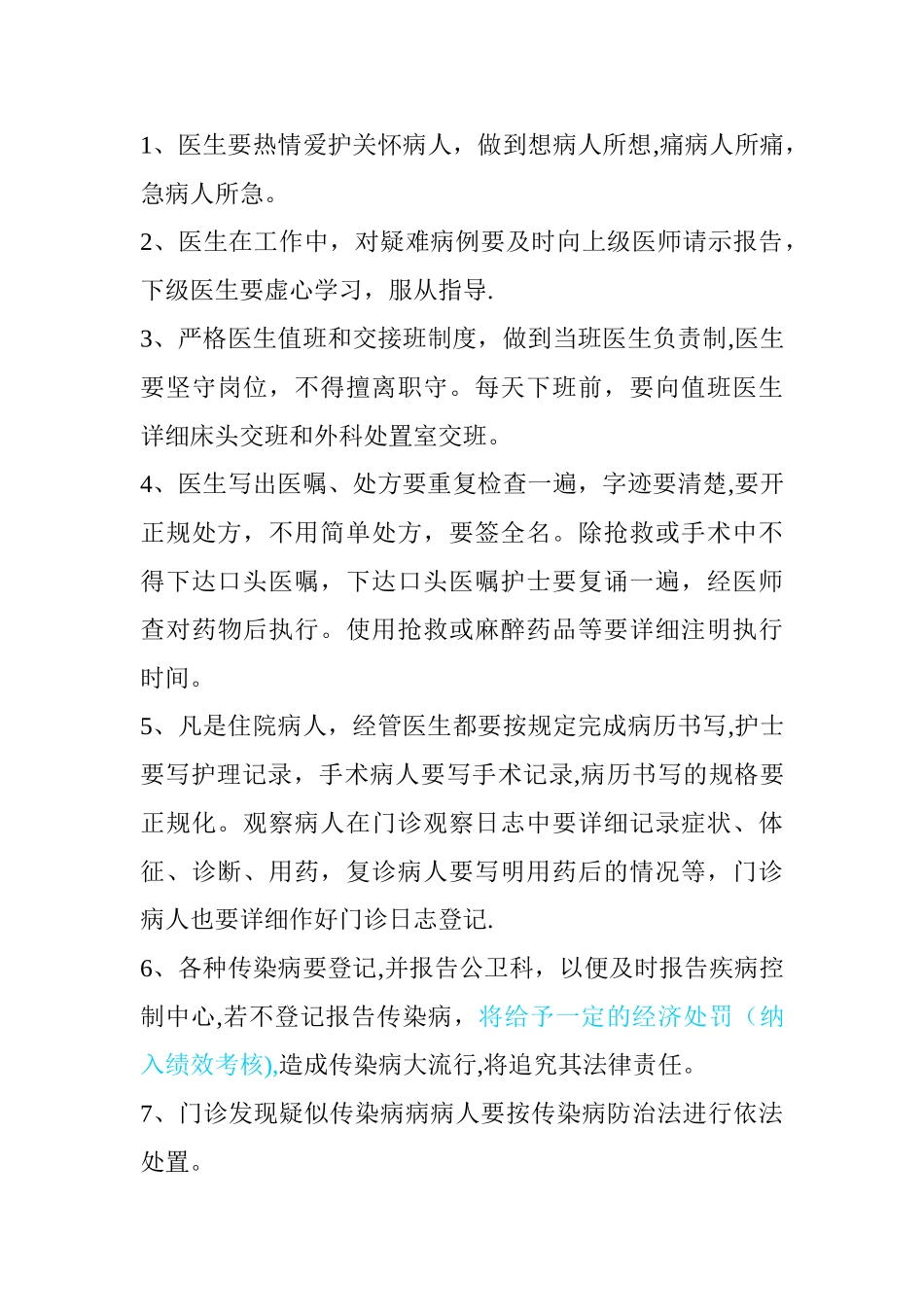 1、医生要热情爱护关怀病人，做到想病人所想,痛病人所痛，急病人所急。

2、医生在工作中，对疑难病例要及时向上级医师请示报告，下级医生要虚心学习，服从指导.

3、严格医生值班和交接班制度，做到当班医生负责制,医生要坚守岗位，不得擅离职守。每天下班前，要向值班医生详细床头交班和外科处置室交班。

4、医生写出医嘱、处方要重复检查一遍，字迹要清楚,要开正规处方，不用简单处方，要签全名。除抢救或手术中不得下达口头医嘱，下达口头医嘱护士要复诵一遍，经医师查对药物后执行。使用抢救或麻醉药品等要详细注明执行时间。

5、凡是住院病人，经管医生都要按规定完成病历书写,护士要写护理记录，手术病人要写手术记录,病历书写的规格要正规化。观察病人在门诊观察日志中要详细记录症状、体征、诊断、用药，复诊病人要写明用药后的情况等，门诊病人也要详细作好门诊日志登记.

6、各种传染病要登记,并报告公卫科，以便及时报告疾病控制中心,若不登记报告传染病，将给予一定的经济处罚（纳入绩效考核),造成传染病大流行,将追究其法律责任。

7、门诊发现疑似传染病病病人要按传染病防治法进行依法处置。